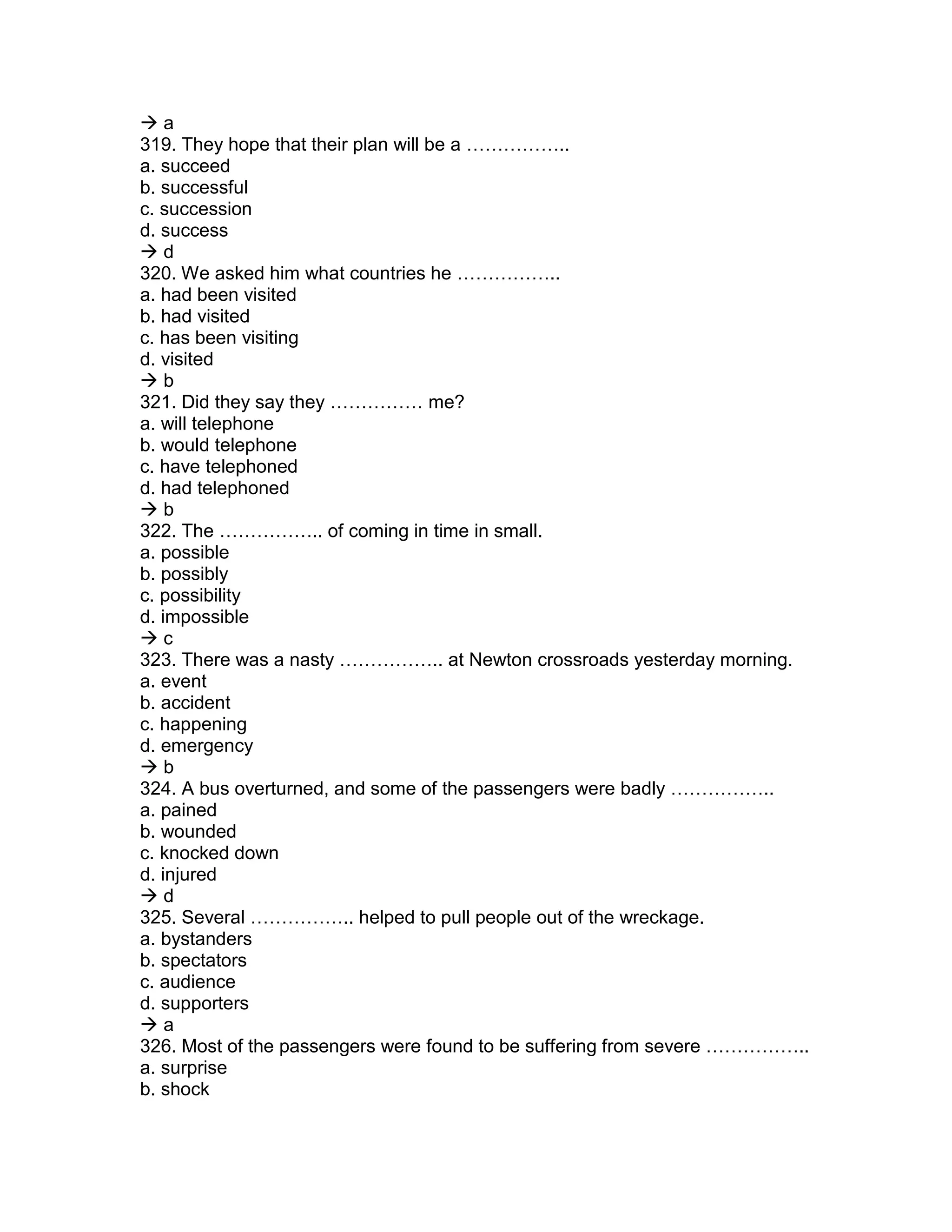 → a
319. They hope that their plan will be a ……………..
a. succeed
b. successful
c. succession
d. success
→ d
320. We asked him what countries he ……………..
a. had been visited
b. had visited
c. has been visiting
d. visited
→ b
321. Did they say they …………… me?
a. will telephone
b. would telephone
c. have telephoned
d. had telephoned
→ b
322. The …………….. of coming in time in small.
a. possible
b. possibly
c. possibility
d. impossible
→ c
323. There was a nasty …………….. at Newton crossroads yesterday morning.
a. event
b. accident
c. happening
d. emergency
→ b
324. A bus overturned, and some of the passengers were badly ……………..
a. pained
b. wounded
c. knocked down
d. injured
→ d
325. Several …………….. helped to pull people out of the wreckage.
a. bystanders
b. spectators
c. audience
d. supporters
→ a
326. Most of the passengers were found to be suffering from severe ……………..
a. surprise
b. shock